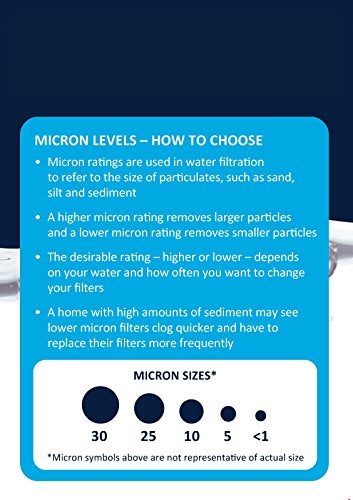 MICRON LEVELS – HOW TO CHOOSE

• Micron ratings are used in water filtration to refer to the size of particulates, such as sand, silt and sediment

• A higher micron rating removes larger particles and a lower micron rating removes smaller particles

• The desirable rating – higher or lower – depends on your water and how often you want to change your filters

• A home with high amounts of sediment may see lower micron filters clog quicker and have to replace their filters more frequently

MICRON SIZES*

30 25 10 5 <1

*Micron symbols above are not representative of actual size